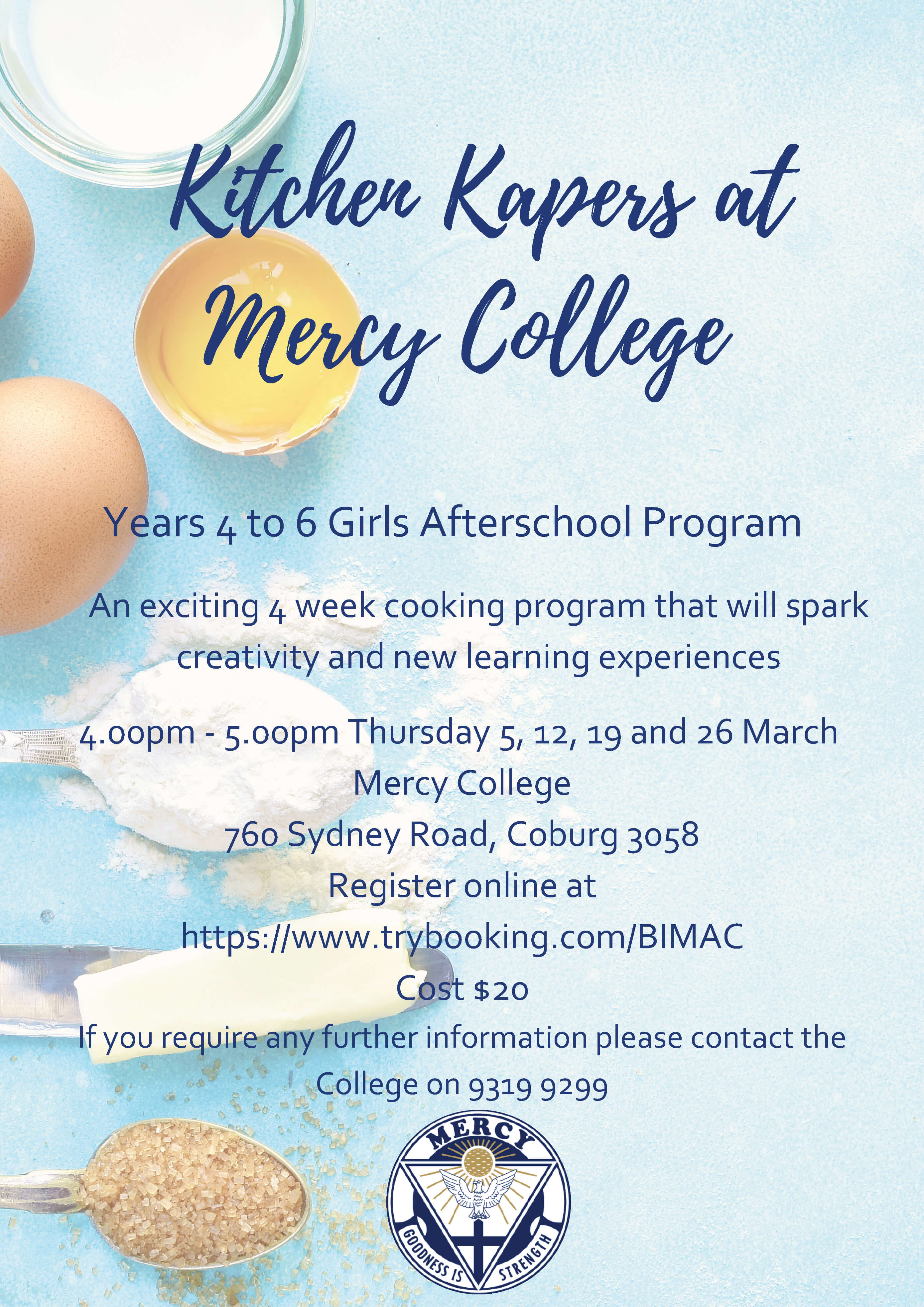 Kitchen Kapers at Mercy College

Years 4 to 6 Girls Afterschool Program

An exciting 4 week cooking program that will spark creativity and new learning experiences

4.00pm - 5.00pm Thursday 5, 12, 19 and 26 March
Mercy College
760 Sydney Road, Coburg 3058
Register online at
https://www.trybooking.com/BIMAC
Cost $20
If you require any further information please contact the College on 9319 9299

MERCY
GOODNESS IS STRENGTH